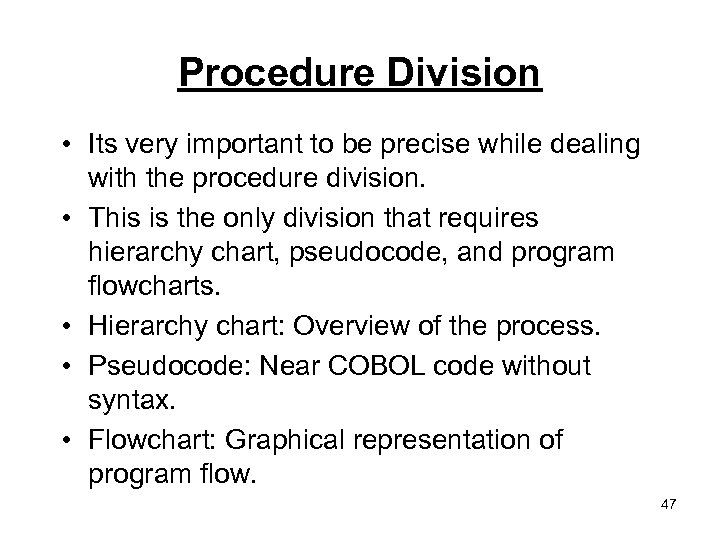 Procedure Division

• Its very important to be precise while dealing with the procedure division.
• This is the only division that requires hierarchy chart, pseudocode, and program flowcharts.
• Hierarchy chart: Overview of the process.
• Pseudocode: Near COBOL code without syntax.
• Flowchart: Graphical representation of program flow.

47